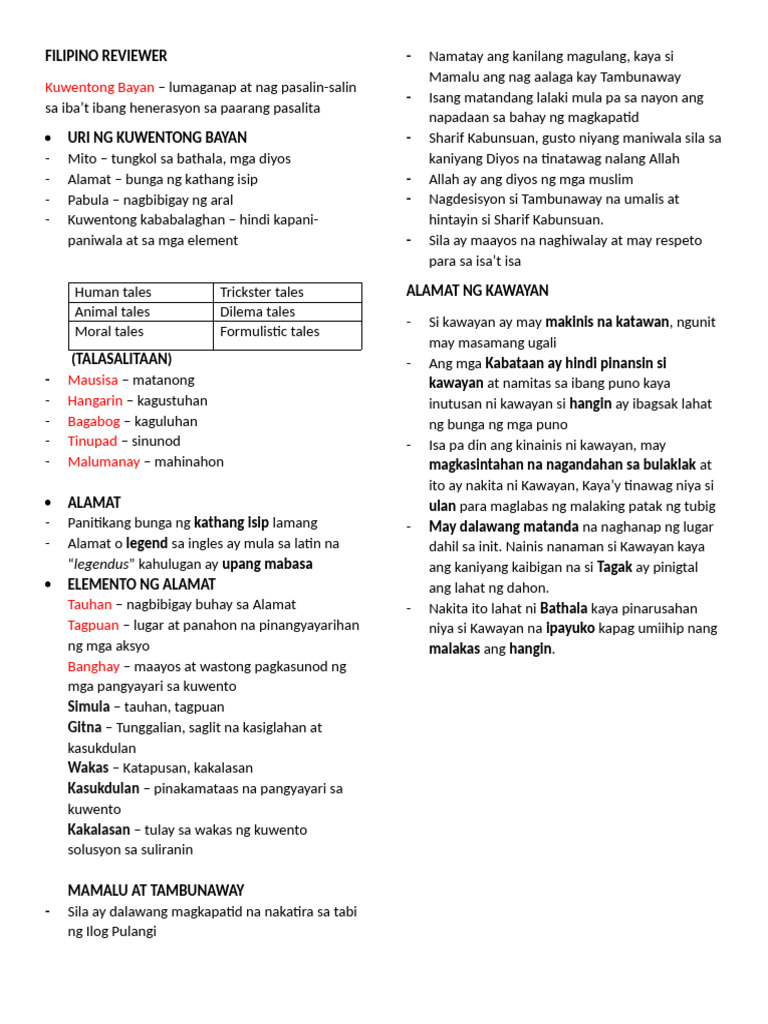 FILIPINO REVIEWER

Kuwentong Bayan – lumaganap at nag pasalin-salin sa iba't ibang henerasyon sa paarang pasalita

• URI NG KUWENTONG BAYAN
- Mito – tungkol sa bathala, mga diyos
- Alamat – bunga ng kathang isip
- Pabula – nagbibigay ng aral
- Kuwentong kababalaghan – hindi kapani-paniwala at sa mga element

| Human tales | Trickster tales |
|---|---|
| Animal tales | Dilema tales |
| Moral tales | Formulistic tales |

(TALASALITAAN)
- Mausisa – matanong
- Hangarin – kagustuhan
- Bagabog – kaguluhan
- Tinupad – sinunod
- Malumanay – mahinahon

• ALAMAT
- Panitikang bunga ng kathang isip lamang
- Alamat o legend sa ingles ay mula sa latin na "legendus" kahulugan ay upang mabasa
• ELEMENTO NG ALAMAT
Tauhan – nagbibigay buhay sa Alamat
Tagpuan – lugar at panahon na pinangyayarihan ng mga aksyo
Banghay – maayos at wastong pagkasunod ng mga pangyayari sa kuwento
Simula – tauhan, tagpuan
Gitna – Tunggalian, saglit na kasiglahan at kasukdulan
Wakas – Katapusan, kakalasan
Kasukdulan – pinakamataas na pangyayari sa kuwento
Kakalasan – tulay sa wakas ng kuwento solusyon sa suliranin

MAMALU AT TAMBUNAWAY
- Sila ay dalawang magkapatid na nakatira sa tabi ng Ilog Pulangi
- Namatay ang kanilang magulang, kaya si Mamalu ang nag aalaga kay Tambunaway
- Isang matandang lalaki mula pa sa nayon ang napadaan sa bahay ng magkapatid
- Sharif Kabunsuan, gusto niyang maniwala sila sa kaniyang Diyos na tinatawag nalang Allah
- Allah ay ang diyos ng mga muslim
- Nagdesisyon si Tambunaway na umalis at hintayin si Sharif Kabunsuan.
- Sila ay maayos na naghiwalay at may respeto para sa isa't isa

ALAMAT NG KAWAYAN
- Si kawayan ay may makinis na katawan, ngunit may masamang ugali
- Ang mga Kabataan ay hindi pinansin si kawayan at namitas sa ibang puno kaya inutusan ni kawayan si hangin ay ibagsak lahat ng bunga ng mga puno
- Isa pa din ang kinainis ni kawayan, may magkasintahan na nagandahan sa bulaklak at ito ay nakita ni Kawayan, Kaya'y tinawag niya si ulan para maglabas ng malaking patak ng tubig
- May dalawang matanda na naghanap ng lugar dahil sa init. Nainis nanaman si Kawayan kaya ang kaniyang kaibigan na si Tagak ay pinigtal ang lahat ng dahon.
- Nakita ito lahat ni Bathala kaya pinarusahan niya si Kawayan na ipayuko kapag umiihip nang malakas ang hangin.